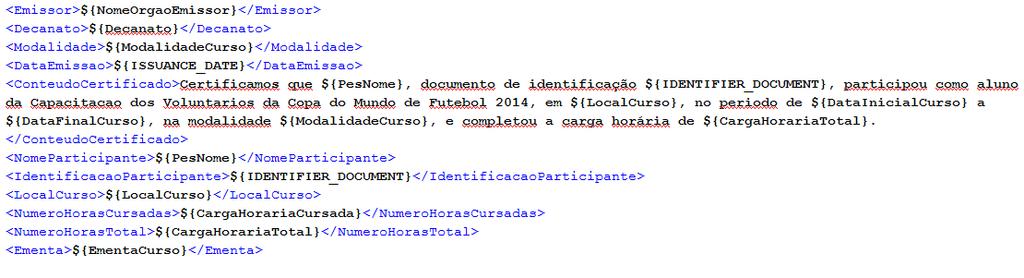 <Emissor>${NomeOrgaoEmissor}</Emissor>
<Decanato>${Decanato}</Decanato>
<Modalidade>${ModalidadeCurso}</Modalidade>
<DataEmissao>${ISSUANCE_DATE}</DataEmissao>
<ConteudoCertificado>Certificamos que ${PesNome}, documento de identificação ${IDENTIFIER_DOCUMENT}, participou como aluno da Capacitacao dos Voluntarios da Copa do Mundo de Futebol 2014, em ${LocalCurso}, no periodo de ${DataInicialCurso} a ${DataFinalCurso}, na modalidade ${ModalidadeCurso}, e completou a carga horária de ${CargaHorariaTotal}.
</ConteudoCertificado>
<NomeParticipante>${PesNome}</NomeParticipante>
<IdentificacaoParticipante>${IDENTIFIER_DOCUMENT}</IdentificacaoParticipante>
<LocalCurso>${LocalCurso}</LocalCurso>
<NumeroHorasCursadas>${CargaHorariaCursada}</NumeroHorasCursadas>
<NumeroHorasTotal>${CargaHorariaTotal}</NumeroHorasTotal>
<Ementa>${EmentaCurso}</Ementa>